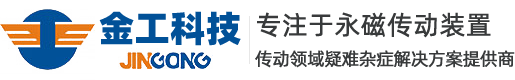 金工科技
JINGONG

专注于永磁传动装置
传动领域疑难杂症解决方案提供商